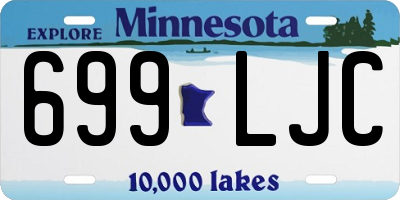 EXPLORE Minnesota

699 LJC

10,000 lakes